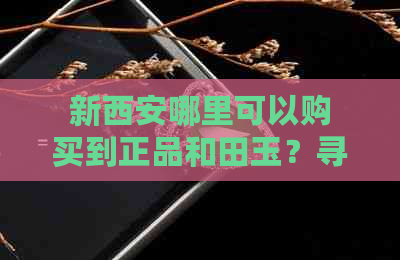 新西安哪里可以购买到正品和田玉？寻